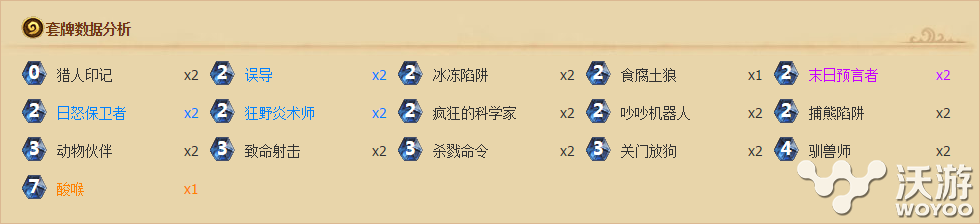 套牌数据分析

0 猎人印记 x2
2 误导 x2
2 冰冻陷阱 x2
2 食腐土狼 x1
2 末日预言者 x2
2 日怒保卫者 x2
2 狂野炎术师 x2
2 疯狂的科学家 x2
2 吵吵机器人 x2
2 捕熊陷阱 x2
3 动物伙伴 x2
3 致命射击 x2
3 杀戮命令 x2
3 关门放狗 x2
4 驯兽师 x2
7 酸喉 x1

沃游
WOYOO